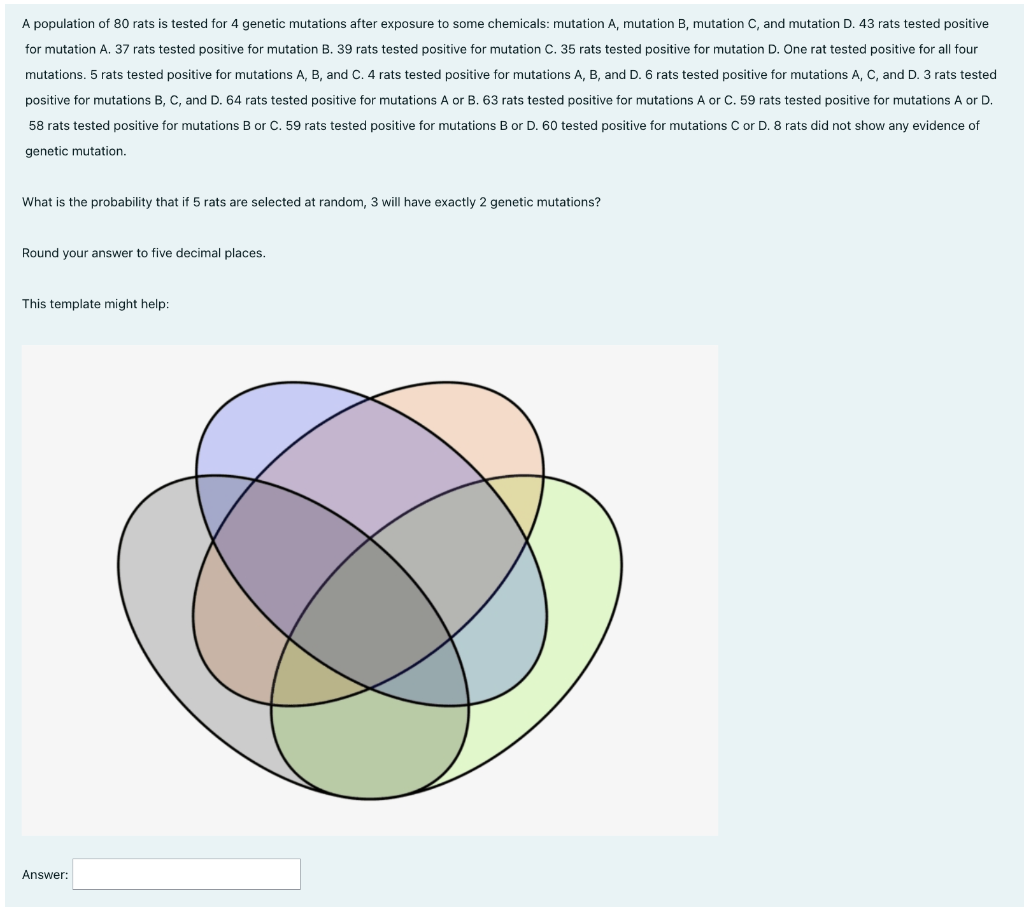 A population of 80 rats is tested for 4 genetic mutations after exposure to some chemicals: mutation A, mutation B, mutation C, and mutation D. 43 rats tested positive for mutation A. 37 rats tested positive for mutation B. 39 rats tested positive for mutation C. 35 rats tested positive for mutation D. One rat tested positive for all four mutations. 5 rats tested positive for mutations A, B, and C. 4 rats tested positive for mutations A, B, and D. 6 rats tested positive for mutations A, C, and D. 3 rats tested positive for mutations B, C, and D. 64 rats tested positive for mutations A or B. 63 rats tested positive for mutations A or C. 59 rats tested positive for mutations A or D. 58 rats tested positive for mutations B or C. 59 rats tested positive for mutations B or D. 60 tested positive for mutations C or D. 8 rats did not show any evidence of genetic mutation.

What is the probability that if 5 rats are selected at random, 3 will have exactly 2 genetic mutations?

Round your answer to five decimal places.

This template might help:

Answer: